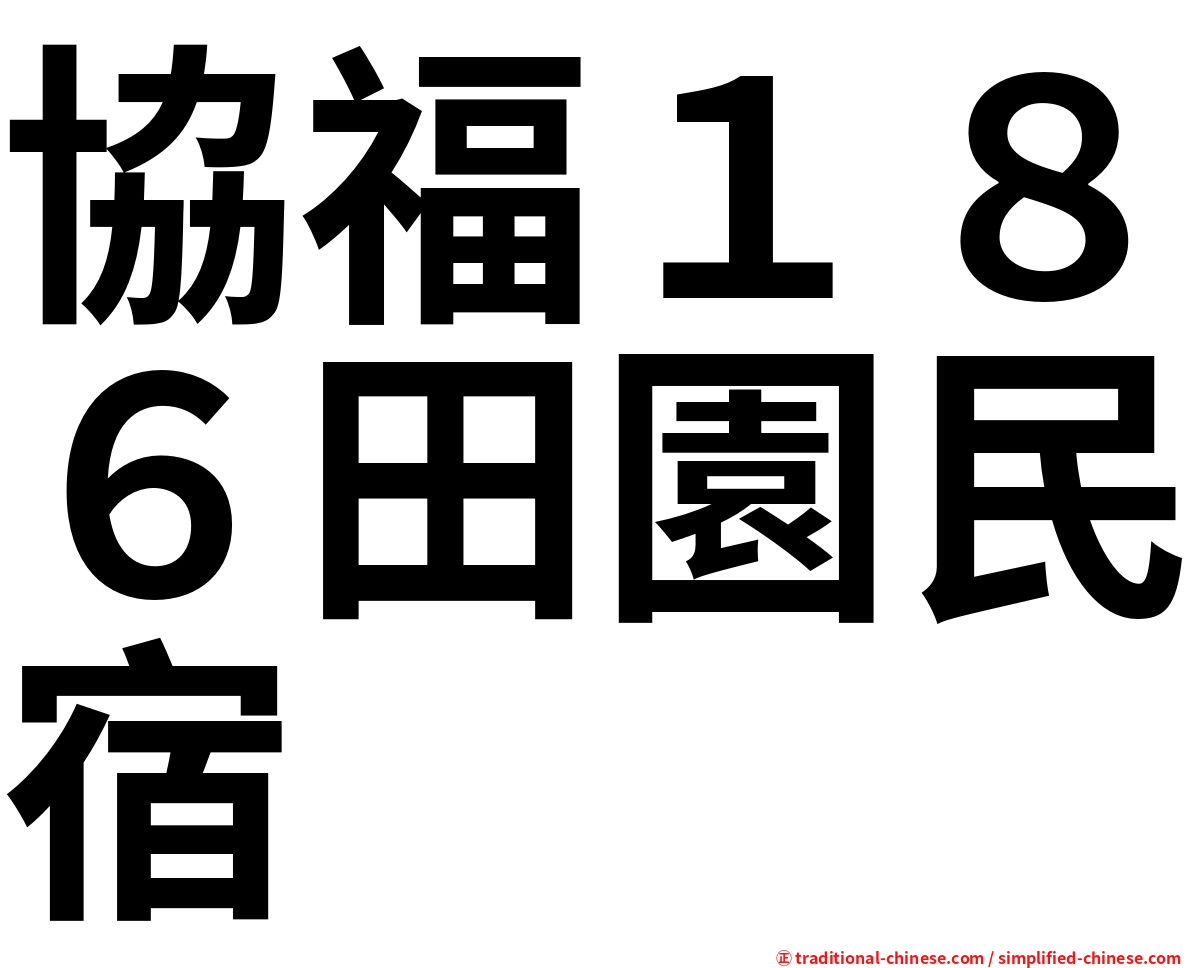 協福１８６田園民宿

㊣ traditional-chinese.com / simplified-chinese.com